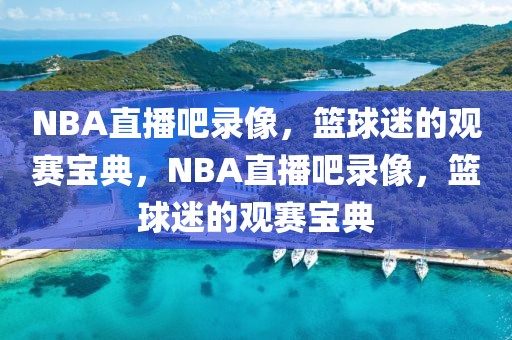 NBA直播吧录像，篮球迷的观赛宝典，NBA直播吧录像，篮球迷的观赛宝典